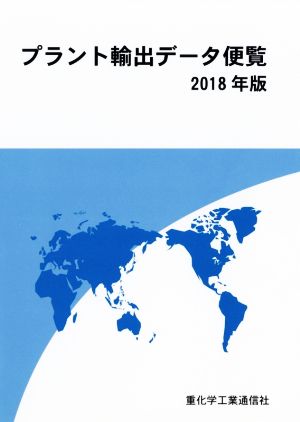 プラント輸出データ便覧
2018 年版

重化学工業通信社